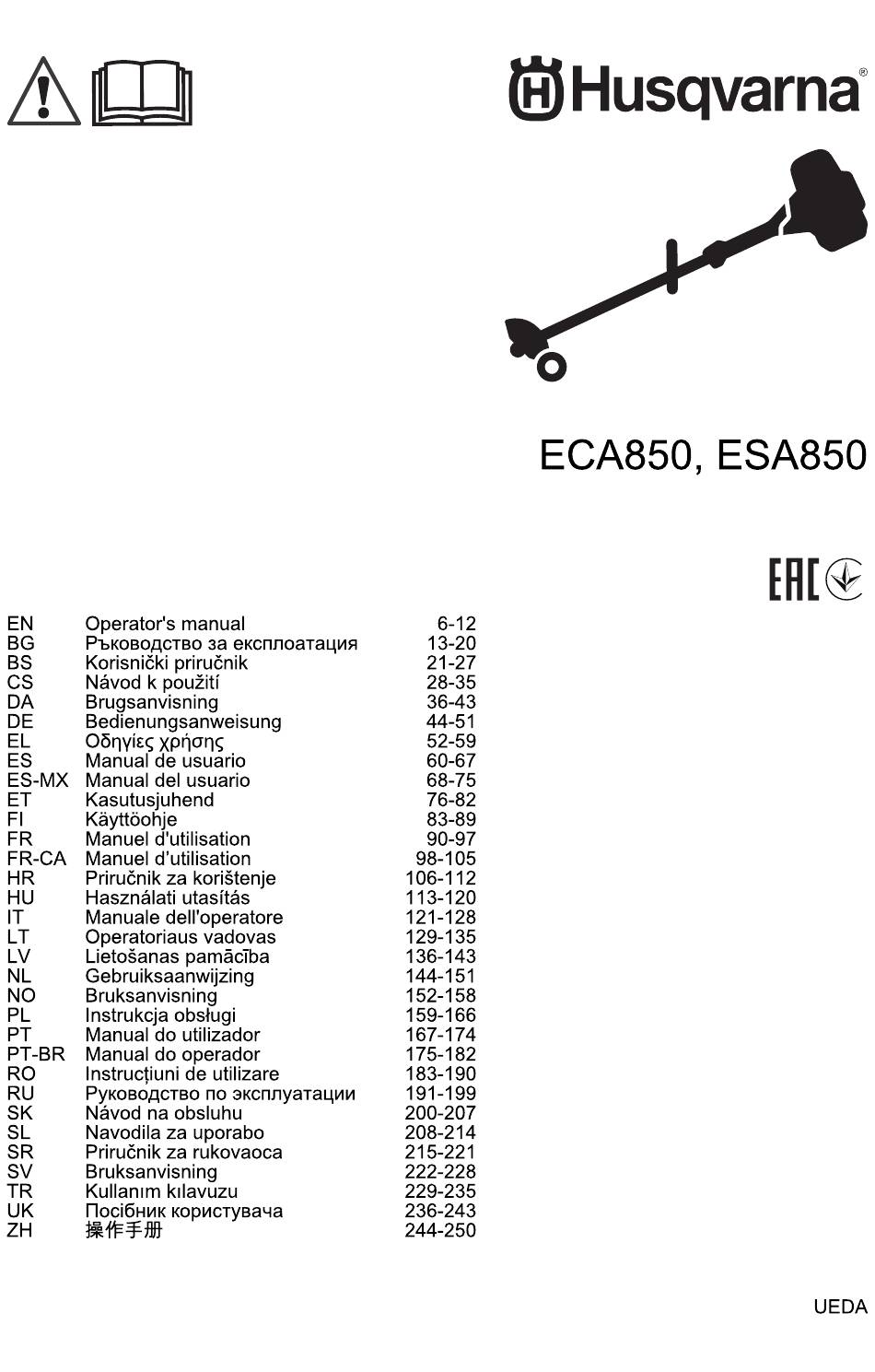 Husqvarna®

ECA850, ESA850

EAC

| EN | Operator's manual | 6-12 |
|---|---|---|
| BG | Ръководство за експлоатация | 13-20 |
| BS | Korisnički priručnik | 21-27 |
| CS | Návod k použití | 28-35 |
| DA | Brugsanvisning | 36-43 |
| DE | Bedienungsanweisung | 44-51 |
| EL | Οδηγίες χρήσης | 52-59 |
| ES | Manual de usuario | 60-67 |
| ES-MX | Manual del usuario | 68-75 |
| ET | Kasutusjuhend | 76-82 |
| FI | Käyttöohje | 83-89 |
| FR | Manuel d'utilisation | 90-97 |
| FR-CA | Manuel d'utilisation | 98-105 |
| HR | Priručnik za korištenje | 106-112 |
| HU | Használati utasítás | 113-120 |
| IT | Manuale dell'operatore | 121-128 |
| LT | Operatoriaus vadovas | 129-135 |
| LV | Lietošanas pamācība | 136-143 |
| NL | Gebruiksaanwijzing | 144-151 |
| NO | Bruksanvisning | 152-158 |
| PL | Instrukcja obsługi | 159-166 |
| PT | Manual do utilizador | 167-174 |
| PT-BR | Manual do operador | 175-182 |
| RO | Instrucțiuni de utilizare | 183-190 |
| RU | Руководство по эксплуатации | 191-199 |
| SK | Návod na obsluhu | 200-207 |
| SL | Navodila za uporabo | 208-214 |
| SR | Priručnik za rukovaoca | 215-221 |
| SV | Bruksanvisning | 222-228 |
| TR | Kullanım kılavuzu | 229-235 |
| UK | Посібник користувача | 236-243 |
| ZH | 操作手册 | 244-250 |

UEDA